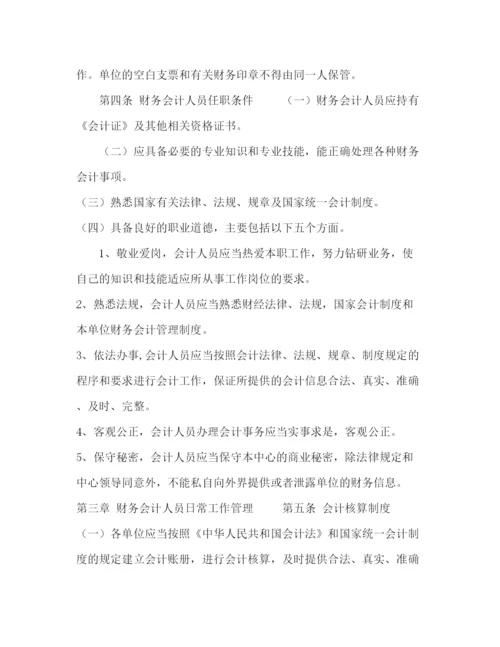 作。单位的空白支票和有关财务印章不得由同一人保管。

第四条 财务会计人员任职条件 （一）财务会计人员应持有《会计证》及其他相关资格证书。

（二）应具备必要的专业知识和专业技能，能正确处理各种财务会计事项。

（三）熟悉国家有关法律、法规、规章及国家统一会计制度。

（四）具备良好的职业道德，主要包括以下五个方面。

1、敬业爱岗，会计人员应当热爱本职工作，努力钻研业务，使自己的知识和技能适应所从事工作岗位的要求。

2、熟悉法规，会计人员应当熟悉财经法律、法规，国家会计制度和本单位财务会计管理制度。

3、依法办事，会计人员应当按照会计法律、法规、规章、制度规定的程序和要求进行会计工作，保证所提供的会计信息合法、真实、准确、及时、完整。

4、客观公正，会计人员办理会计事务应当实事求是，客观公正。

5、保守秘密，会计人员应当保守本中心的商业秘密，除法律规定和中心领导同意外，不能私自向外界提供或者泄露单位的财务信息。

第三章 财务会计人员日常工作管理 第五条 会计核算制度

（一）各单位应当按照《中华人民共和国会计法》和国家统一会计制度的规定建立会计账册，进行会计核算，及时提供合法、真实、准确